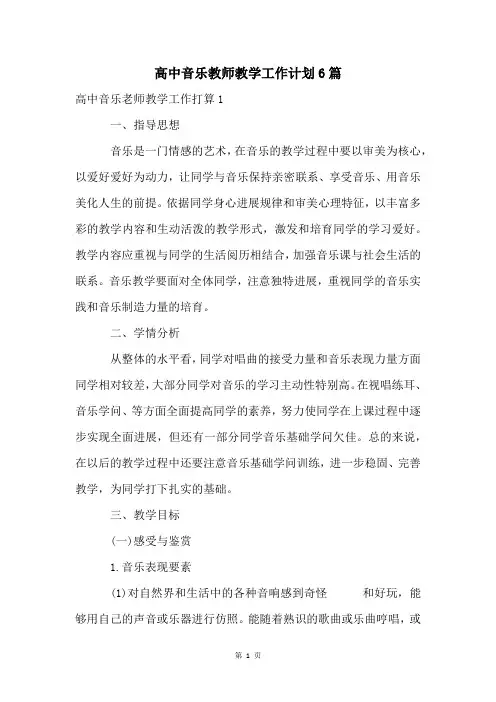 高中音乐教师教学工作计划6篇

高中音乐老师教学工作打算1

一、指导思想

音乐是一门情感的艺术，在音乐的教学过程中要以审美为核心，以爱好爱好为动力，让同学与音乐保持亲密联系、享受音乐、用音乐美化人生的前提。依据同学身心进展规律和审美心理特征，以丰富多彩的教学内容和生动活泼的教学形式，激发和培育同学的学习爱好。教学内容应重视与同学的生活阅历相结合，加强音乐课与社会生活的联系。音乐教学要面对全体同学，注意独特进展，重视同学的音乐实践和音乐制造力量的培育。

二、学情分析

从整体的水平看，同学对唱曲的接受力量和音乐表现力量方面同学相对较差，大部分同学对音乐的学习主动性特别高。在视唱练耳、音乐学问、等方面全面提高同学的素养，努力使同学在上课过程中逐步实现全面进展，但还有一部分同学音乐基础学问欠佳。总的来说，在以后的教学过程中还要注意音乐基础学问训练，进一步稳固、完善教学，为同学打下扎实的基础。

三、教学目标

(一)感受与鉴赏

1.音乐表现要素

(1)对自然界和生活中的各种音响感到奇怪　　和好玩，能够用自己的声音或乐器进行仿照。能随着熟识的歌曲或乐曲哼唱，或

第 1 页